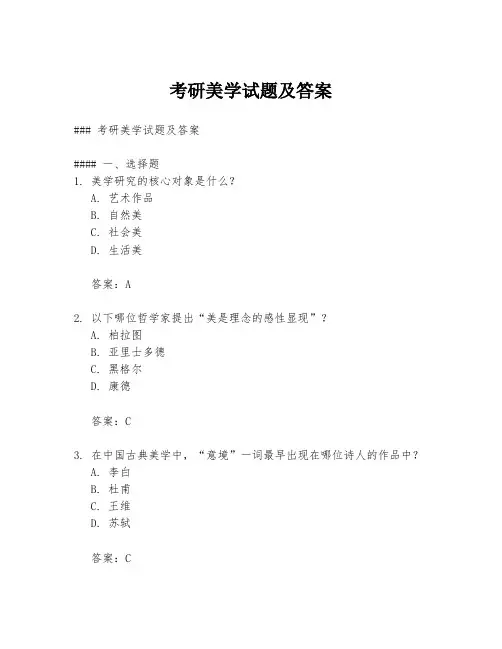 考研美学试题及答案

### 考研美学试题及答案

#### 一、选择题
1. 美学研究的核心对象是什么？
A. 艺术作品
B. 自然美
C. 社会美
D. 生活美

答案：A

2. 以下哪位哲学家提出“美是理念的感性显现”？
A. 柏拉图
B. 亚里士多德
C. 黑格尔
D. 康德

答案：C

3. 在中国古典美学中，“意境”一词最早出现在哪位诗人的作品中？
A. 李白
B. 杜甫
C. 王维
D. 苏轼

答案：C